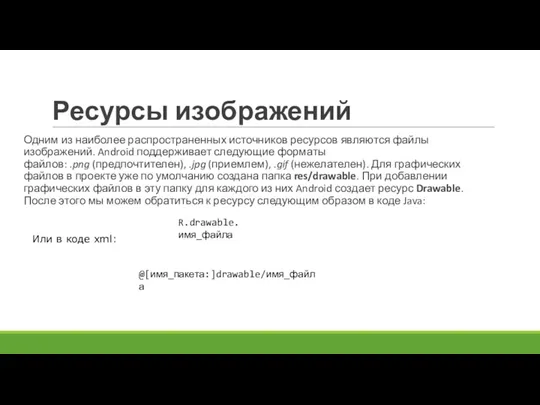 Ресурсы изображений

Одним из наиболее распространенных источников ресурсов являются файлы изображений. Android поддерживает следующие форматы файлов: .png (предпочтителен), .jpg (приемлем), .gif (нежелателен). Для графических файлов в проекте уже по умолчанию создана папка res/drawable. При добавлении графических файлов в эту папку для каждого из них Android создает ресурс Drawable. После этого мы можем обратиться к ресурсу следующим образом в коде Java:

R.drawable.имя_файла

Или в коде xml:

@[имя_пакета:]drawable/имя_файла